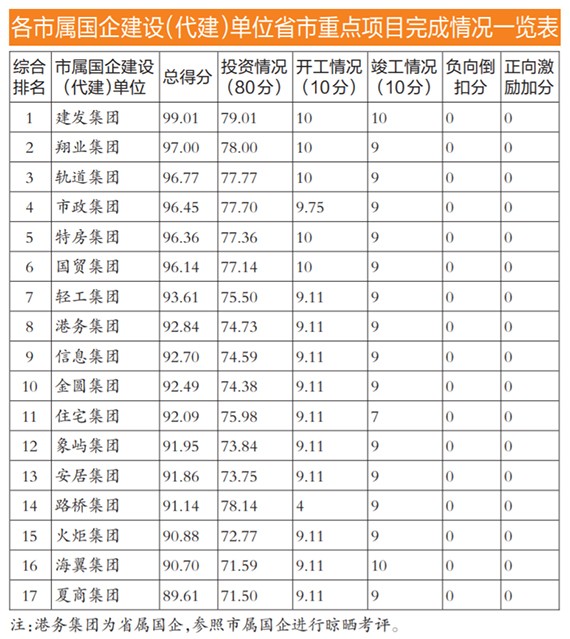 各市属国企建设(代建)单位省市重点项目完成情况一览表

| 综合排名 | 市属国企建设(代建)单位 | 总得分 | 投资情况(80分) | 开工情况(10分) | 竣工情况(10分) | 负向倒扣分 | 正向激励加分 |
|---|---|---|---|---|---|---|---|
| 1 | 建发集团 | 99.01 | 79.01 | 10 | 10 | 0 | 0 |
| 2 | 翔业集团 | 97.00 | 78.00 | 10 | 9 | 0 | 0 |
| 3 | 轨道集团 | 96.77 | 77.77 | 10 | 9 | 0 | 0 |
| 4 | 市政集团 | 96.45 | 77.70 | 9.75 | 9 | 0 | 0 |
| 5 | 特房集团 | 96.36 | 77.36 | 10 | 9 | 0 | 0 |
| 6 | 国贸集团 | 96.14 | 77.14 | 10 | 9 | 0 | 0 |
| 7 | 轻工集团 | 93.61 | 75.50 | 9.11 | 9 | 0 | 0 |
| 8 | 港务集团 | 92.84 | 74.73 | 9.11 | 9 | 0 | 0 |
| 9 | 信息集团 | 92.70 | 74.59 | 9.11 | 9 | 0 | 0 |
| 10 | 金圆集团 | 92.49 | 74.38 | 9.11 | 9 | 0 | 0 |
| 11 | 住宅集团 | 92.09 | 75.98 | 9.11 | 7 | 0 | 0 |
| 12 | 象屿集团 | 91.95 | 73.84 | 9.11 | 9 | 0 | 0 |
| 13 | 安居集团 | 91.86 | 73.75 | 9.11 | 9 | 0 | 0 |
| 14 | 路桥集团 | 91.14 | 78.14 | 4 | 9 | 0 | 0 |
| 15 | 火炬集团 | 90.88 | 72.77 | 9.11 | 9 | 0 | 0 |
| 16 | 海翼集团 | 90.70 | 71.59 | 9.11 | 10 | 0 | 0 |
| 17 | 夏商集团 | 89.61 | 71.50 | 9.11 | 9 | 0 | 0 |

注:港务集团为省属国企,参照市属国企进行晾晒考评。